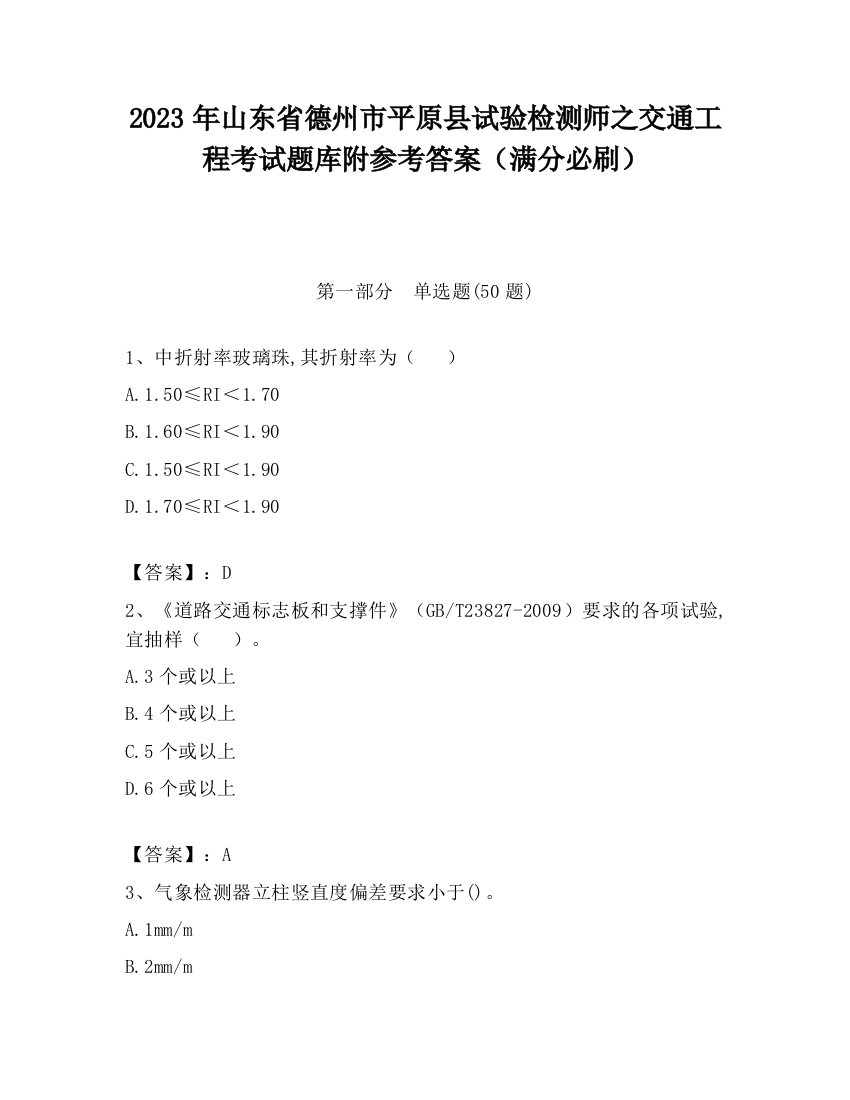 2023 年山东省德州市平原县试验检测师之交通工程考试题库附参考答案（满分必刷）

第一部分　单选题(50 题)

1、中折射率玻璃珠,其折射率为（　　）

A. 1.50≤RI＜1.70

B. 1.60≤RI＜1.90

C. 1.50≤RI＜1.90

D. 1.70≤RI＜1.90

【答案】：D

2、《道路交通标志板和支撑件》（GB/T23827-2009）要求的各项试验,宜抽样（　　）。

A. 3 个或以上

B. 4 个或以上

C. 5 个或以上

D. 6 个或以上

【答案】：A

3、气象检测器立柱竖直度偏差要求小于()。

A. 1mm/m

B. 2mm/m